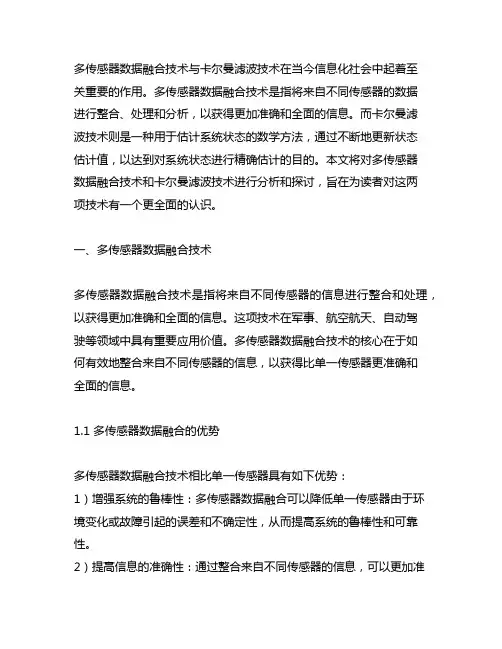 多传感器数据融合技术与卡尔曼滤波技术在当今信息化社会中起着至关重要的作用。多传感器数据融合技术是指将来自不同传感器的数据进行整合、处理和分析，以获得更加准确和全面的信息。而卡尔曼滤波技术则是一种用于估计系统状态的数学方法，通过不断地更新状态估计值，以达到对系统状态进行精确估计的目的。本文将对多传感器数据融合技术和卡尔曼滤波技术进行分析和探讨，旨在为读者对这两项技术有一个更全面的认识。

一、多传感器数据融合技术

多传感器数据融合技术是指将来自不同传感器的信息进行整合和处理，以获得更加准确和全面的信息。这项技术在军事、航空航天、自动驾驶等领域中具有重要应用价值。多传感器数据融合技术的核心在于如何有效地整合来自不同传感器的信息，以获得比单一传感器更准确和全面的信息。

1.1 多传感器数据融合的优势

多传感器数据融合技术相比单一传感器具有如下优势：
1）增强系统的鲁棒性：多传感器数据融合可以降低单一传感器由于环境变化或故障引起的误差和不确定性，从而提高系统的鲁棒性和可靠性。
2）提高信息的准确性：通过整合来自不同传感器的信息，可以更加准